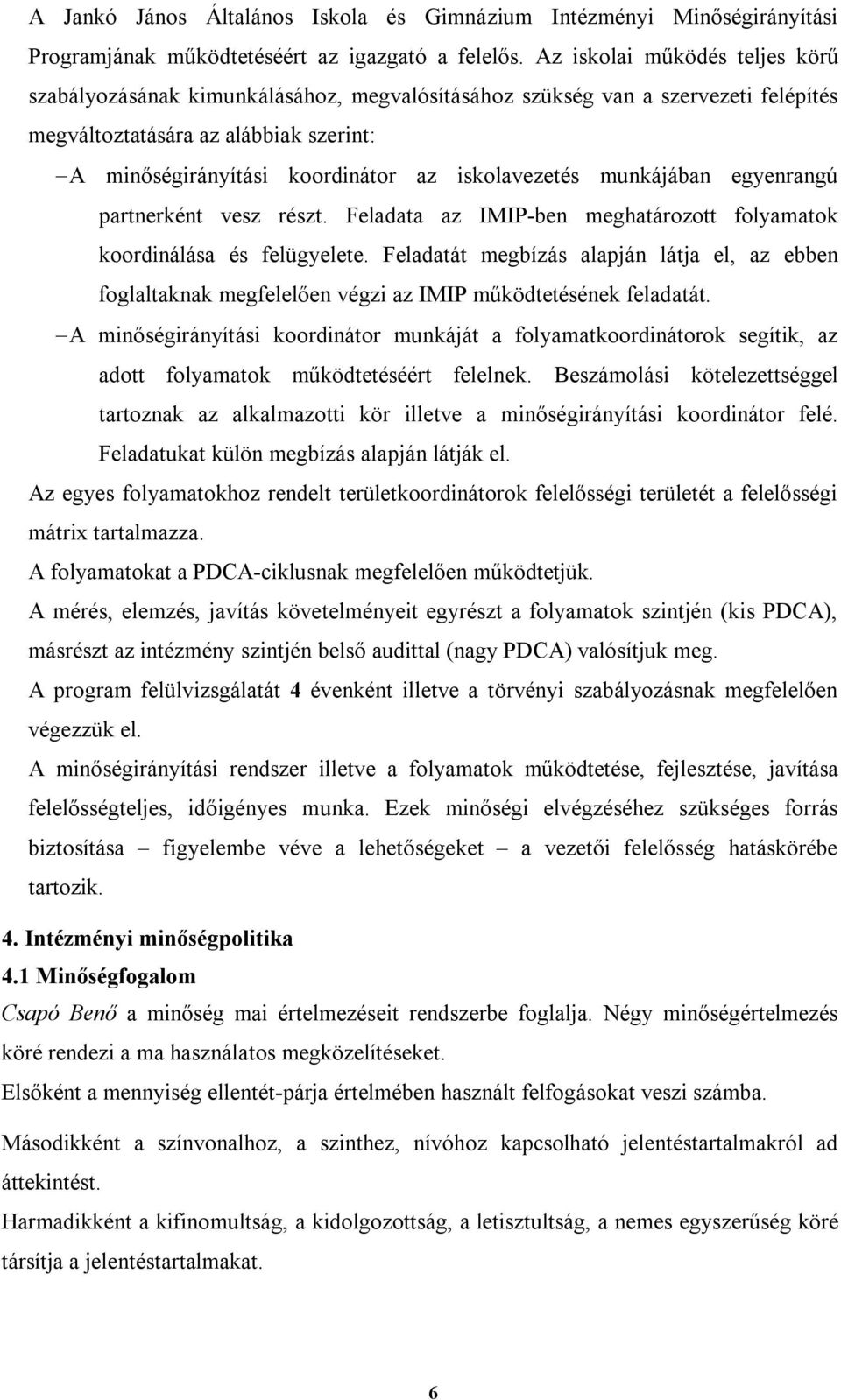 A Jankó János Általános Iskola és Gimnázium Intézményi Minőségirányítási Programjának működtetéséért az igazgató a felelős. Az iskolai működés teljes körű szabályozásának kimunkálásához, megvalósításához szükség van a szervezeti felépítés megváltoztatására az alábbiak szerint:

– A minőségirányítási koordinátor az iskolavezetés munkájában egyenrangú partnerként vesz részt. Feladata az IMIP-ben meghatározott folyamatok koordinálása és felügyelete. Feladatát megbízás alapján látja el, az ebben foglaltaknak megfelelően végzi az IMIP működtetésének feladatát.

– A minőségirányítási koordinátor munkáját a folyamatkoordinátorok segítik, az adott folyamatok működtetéséért felelnek. Beszámolási kötelezettséggel tartoznak az alkalmazotti kör illetve a minőségirányítási koordinátor felé. Feladatukat külön megbízás alapján látják el.

Az egyes folyamatokhoz rendelt területkoordinátorok felelősségi területét a felelősségi mátrix tartalmazza.

A folyamatokat a PDCA-ciklusnak megfelelően működtetjük.

A mérés, elemzés, javítás követelményeit egyrészt a folyamatok szintjén (kis PDCA), másrészt az intézmény szintjén belső audittal (nagy PDCA) valósítjuk meg.

A program felülvizsgálatát 4 évenként illetve a törvényi szabályozásnak megfelelően végezzük el.

A minőségirányítási rendszer illetve a folyamatok működtetése, fejlesztése, javítása felelősségteljes, időigényes munka. Ezek minőségi elvégzéséhez szükséges forrás biztosítása – figyelembe véve a lehetőségeket – a vezetői felelősség hatáskörébe tartozik.

4. Intézményi minőségpolitika

4.1 Minőségfogalom

Csapó Benő a minőség mai értelmezéseit rendszerbe foglalja. Négy minőségértelmezés köré rendezi a ma használatos megközelítéseket.

Elsőként a mennyiség ellentét-párja értelmében használt felfogásokat veszi számba.

Másodikként a színvonalhoz, a szinthez, nívóhoz kapcsolható jelentéstartalmakról ad áttekintést.

Harmadikként a kifinomultság, a kidolgozottság, a letisztultság, a nemes egyszerűség köré társítja a jelentéstartalmakat.

6